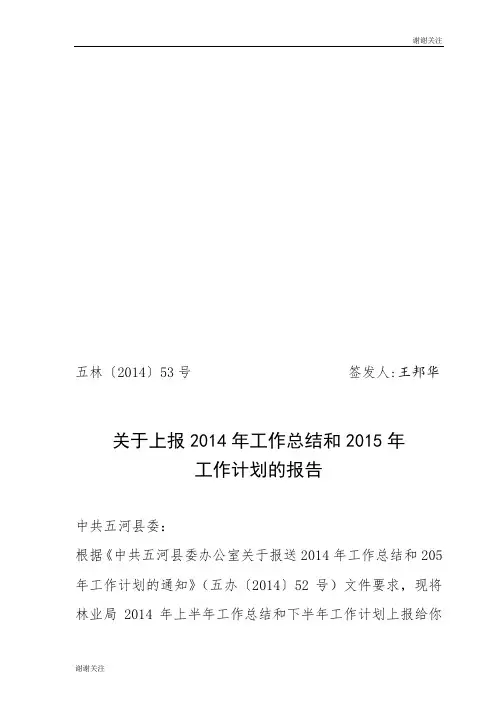 谢谢关注

五林〔2014〕53号 签发人:王邦华

关于上报2014年工作总结和2015年
工作计划的报告

中共五河县委:

根据《中共五河县委办公室关于报送2014年工作总结和205年工作计划的通知》(五办〔2014〕52号)文件要求,现将林业局2014年上半年工作总结和下半年工作计划上报给你

谢谢关注